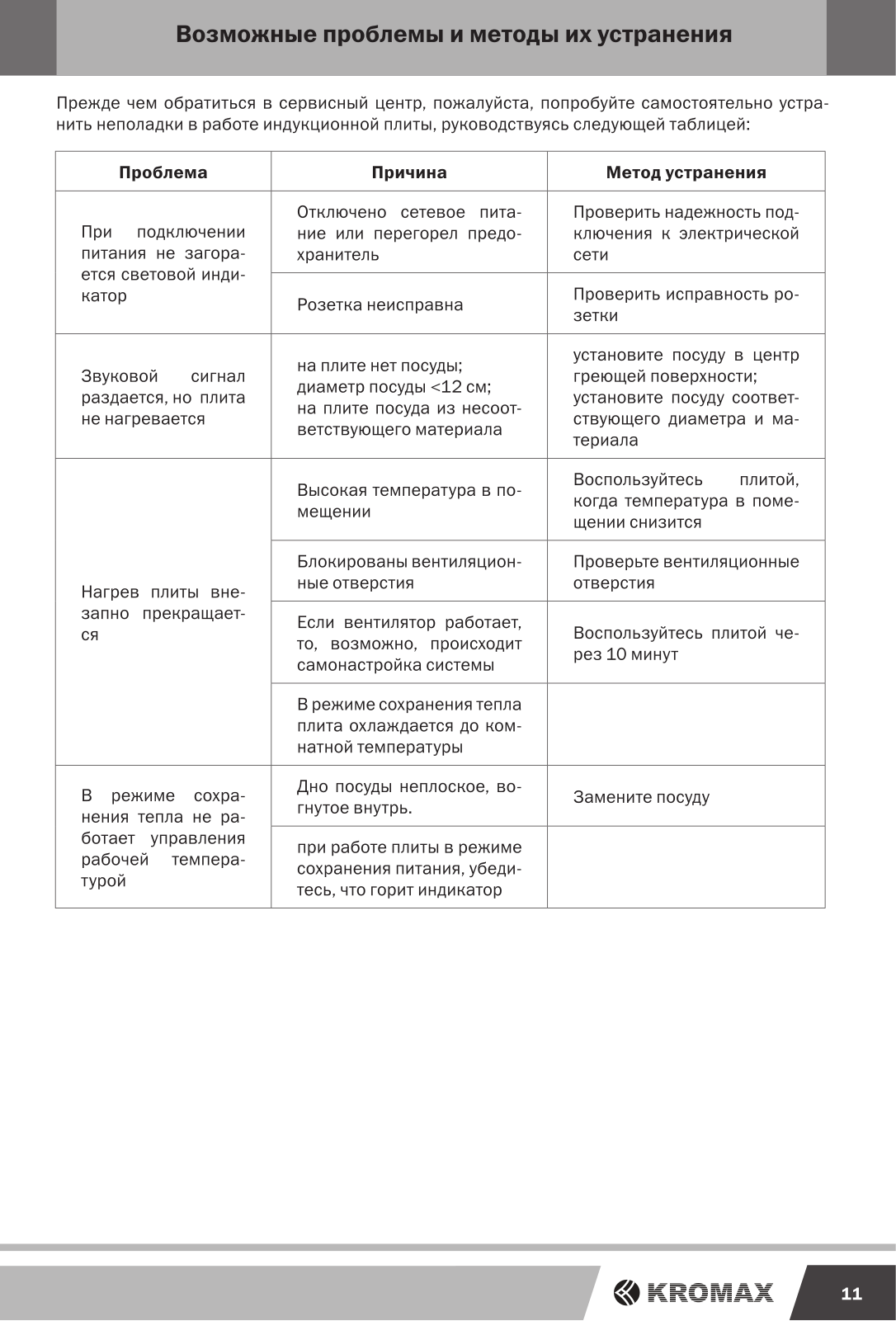 Возможные проблемы и методы их устранения

Прежде чем обратиться в сервисный центр, пожалуйста, попробуйте самостоятельно устранить неполадки в работе индукционной плиты, руководствуясь следующей таблицей:

| Проблема | Причина | Метод устранения |
|---|---|---|
| При подключении питания не загорается световой индикатор | Отключено сетевое питание или перегорел предохранитель | Проверить надежность подключения к электрической сети |
| | Розетка неисправна | Проверить исправность розетки |
| Звуковой сигнал раздается, но плита не нагревается | на плите нет посуды; диаметр посуды <12 см; на плите посуда из несоответствующего материала | установите посуду в центр греющей поверхности; установите посуду соответствующего диаметра и материала |
| Нагрев плиты внезапно прекращается | Высокая температура в помещении | Воспользуйтесь плитой, когда температура в помещении снизится |
| | Блокированы вентиляционные отверстия | Проверьте вентиляционные отверстия |
| | Если вентилятор работает, то, возможно, происходит самонастройка системы | Воспользуйтесь плитой через 10 минут |
| | В режиме сохранения тепла плита охлаждается до комнатной температуры | |
| В режиме сохранения тепла не работает управления рабочей температурой | Дно посуды неплоское, вогнутое внутрь. | Замените посуду |
| | при работе плиты в режиме сохранения питания, убедитесь, что горит индикатор | |

KROMAX
11